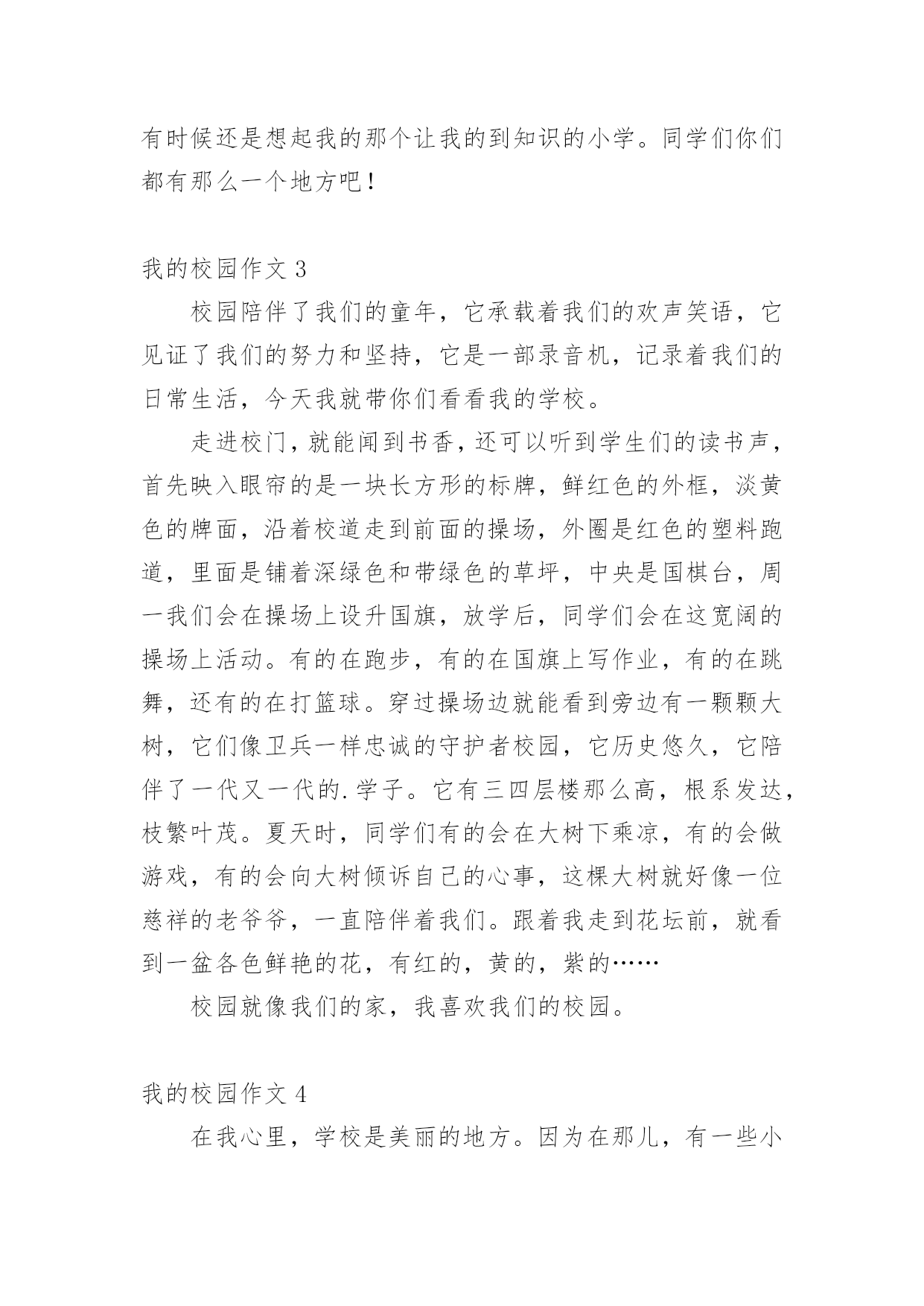 有时候还是想起我的那个让我的到知识的小学。同学们你们都有那么一个地方吧！

我的校园作文 3

校园陪伴了我们的童年，它承载着我们的欢声笑语，它见证了我们的努力和坚持，它是一部录音机，记录着我们的日常生活，今天我就带你们看看我的学校。

走进校门，就能闻到书香，还可以听到学生们的读书声，首先映入眼帘的是一块长方形的标牌，鲜红色的外框，淡黄色的牌面，沿着校道走到前面的操场，外圈是红色的塑料跑道，里面是铺着深绿色和带绿色的草坪，中央是国棋台，周一我们会在操场上设升国旗，放学后，同学们会在这宽阔的操场上活动。有的在跑步，有的在国旗上写作业，有的在跳舞，还有的在打篮球。穿过操场边就能看到旁边有一颗颗大树，它们像卫兵一样忠诚的守护者校园，它历史悠久，它陪伴了一代又一代的.学子。它有三四层楼那么高，根系发达，枝繁叶茂。夏天时，同学们有的会在大树下乘凉，有的会做游戏，有的会向大树倾诉自己的心事，这棵大树就好像一位慈祥的老爷爷，一直陪伴着我们。跟着我走到花坛前，就看到一盆各色鲜艳的花，有红的，黄的，紫的……

校园就像我们的家，我喜欢我们的校园。

我的校园作文 4

在我心里，学校是美丽的地方。因为在那儿，有一些小